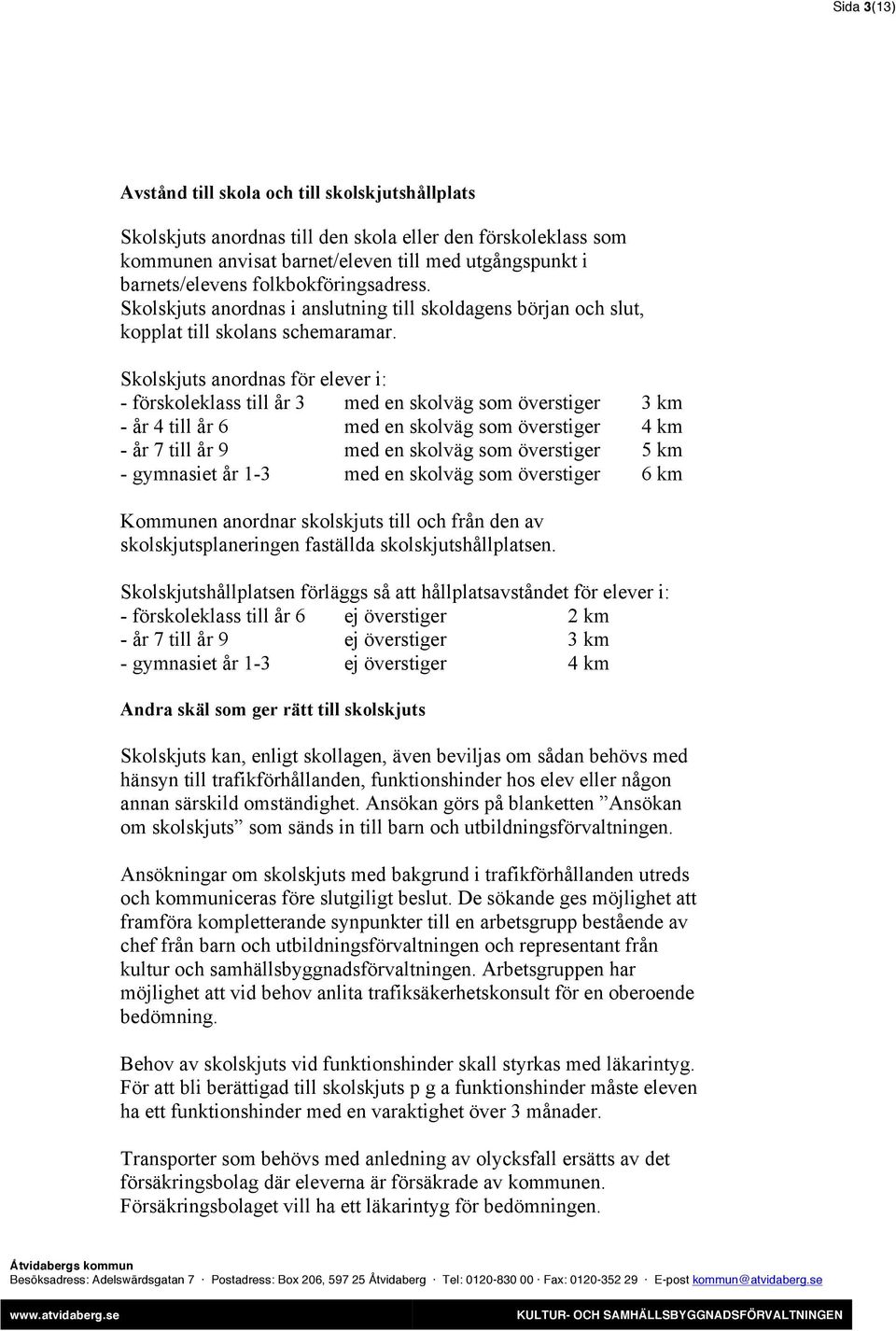 Sida 3(13)

**Avstånd till skola och till skolskjutshållplats**

Skolskjuts anordnas till den skola eller den förskoleklass som kommunen anvisat barnet/eleven till med utgångspunkt i barnets/elevens folkbokföringsadress. Skolskjuts anordnas i anslutning till skoldagens början och slut, kopplat till skolans schemaramar.

Skolskjuts anordnas för elever i:
- förskoleklass till år 3 med en skolväg som överstiger 3 km
- år 4 till år 6 med en skolväg som överstiger 4 km
- år 7 till år 9 med en skolväg som överstiger 5 km
- gymnasiet år 1-3 med en skolväg som överstiger 6 km

Kommunen anordnar skolskjuts till och från den av skolskjutsplaneringen faställda skolskjutshållplatsen.

Skolskjutshållplatsen förläggs så att hållplatsavståndet för elever i:
- förskoleklass till år 6 ej överstiger 2 km
- år 7 till år 9 ej överstiger 3 km
- gymnasiet år 1-3 ej överstiger 4 km

**Andra skäl som ger rätt till skolskjuts**

Skolskjuts kan, enligt skollagen, även beviljas om sådan behövs med hänsyn till trafikförhållanden, funktionshinder hos elev eller någon annan särskild omständighet. Ansökan görs på blanketten ”Ansökan om skolskjuts” som sänds in till barn och utbildningsförvaltningen.

Ansökningar om skolskjuts med bakgrund i trafikförhållanden utreds och kommuniceras före slutgiligt beslut. De sökande ges möjlighet att framföra kompletterande synpunkter till en arbetsgrupp bestående av chef från barn och utbildningsförvaltningen och representant från kultur och samhällsbyggnadsförvaltningen. Arbetsgruppen har möjlighet att vid behov anlita trafiksäkerhetskonsult för en oberoende bedömning.

Behov av skolskjuts vid funktionshinder skall styrkas med läkarintyg. För att bli berättigad till skolskjuts p g a funktionshinder måste eleven ha ett funktionshinder med en varaktighet över 3 månader.

Transporter som behövs med anledning av olycksfall ersätts av det försäkringsbolag där eleverna är försäkrade av kommunen. Försäkringsbolaget vill ha ett läkarintyg för bedömningen.

Åtvidabergs kommun
Besöksadress: Adelswärdsgatan 7 · Postadress: Box 206, 597 25 Åtvidaberg · Tel: 0120-830 00 · Fax: 0120-352 29 · E-post kommun@atvidaberg.se
www.atvidaberg.se KULTUR- OCH SAMHÄLLSBYGGNADSFÖRVALTNINGEN